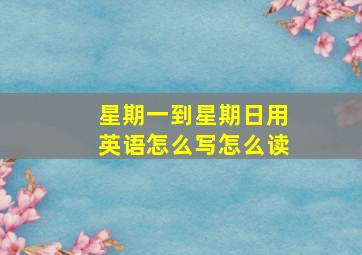 星期一到星期日用英语怎么写怎么读